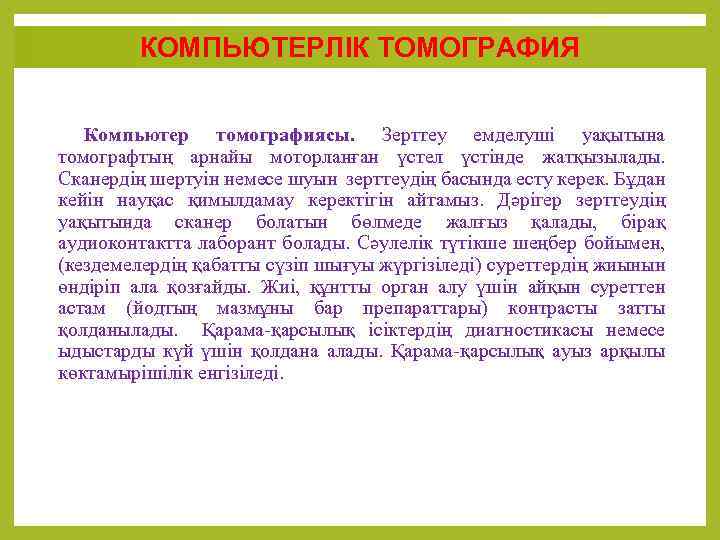 КОМПЬЮТЕРЛІК ТОМОГРАФИЯ

Компьютер томографиясы. Зерттеу емделуші уақытына томографтың арнайы моторланған үстел үстінде жатқызылады. Сканердің шертуін немесе шуын зерттеудің басында есту керек. Бұдан кейін науқас қимылдамау керектігін айтамыз. Дәрігер зерттеудің уақытында сканер болатын бөлмеде жалғыз қалады, бірақ аудиоконтактта лаборант болады. Сәулелік түтікше шеңбер бойымен, (кездемелердің қабатты сүзіп шығуы жүргізіледі) суреттердің жиынын өндіріп ала қозғайды. Жиі, құнтты орган алу үшін айқын суреттен астам (йодтың мазмұны бар препараттары) контрасты затты қолданылады. Қарама-қарсылық ісіктердің диагностикасы немесе ыдыстарды күй үшін қолдана алады. Қарама-қарсылық ауыз арқылы көктамырішілік енгізіледі.